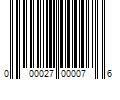 0 00027 00007 6